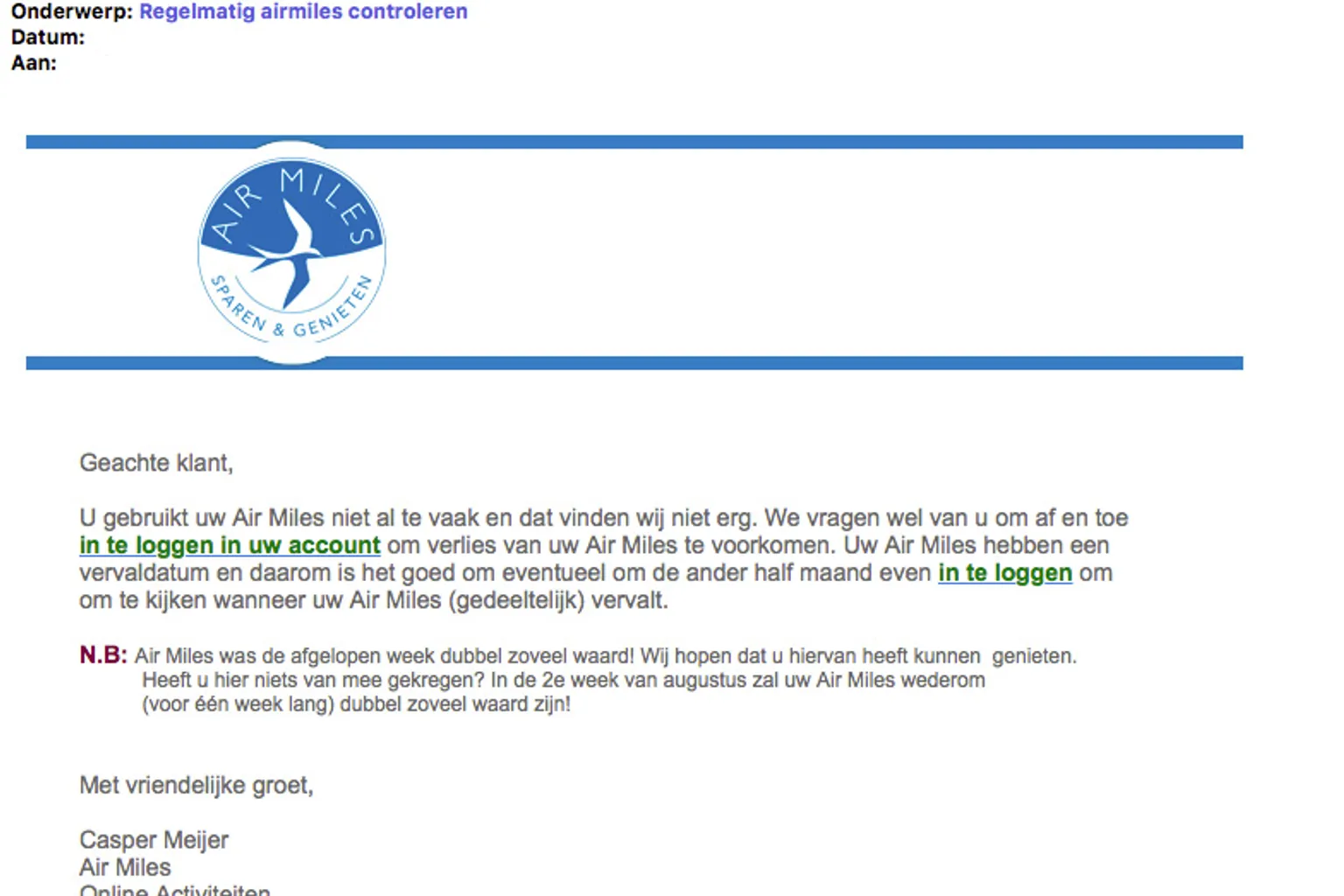 Onderwerp: Regelmatig airmiles controleren
Datum:
Aan:

AIR MILES
SPAREN & GENIETEN

Geachte klant,

U gebruikt uw Air Miles niet al te vaak en dat vinden wij niet erg. We vragen wel van u om af en toe in te loggen in uw account om verlies van uw Air Miles te voorkomen. Uw Air Miles hebben een vervaldatum en daarom is het goed om eventueel om de ander half maand even in te loggen om om te kijken wanneer uw Air Miles (gedeeltelijk) vervalt.

N.B: Air Miles was de afgelopen week dubbel zoveel waard! Wij hopen dat u hiervan heeft kunnen genieten. Heeft u hier niets van mee gekregen? In de 2e week van augustus zal uw Air Miles wederom (voor één week lang) dubbel zoveel waard zijn!

Met vriendelijke groet,

Casper Meijer
Air Miles
Online Activiteiten